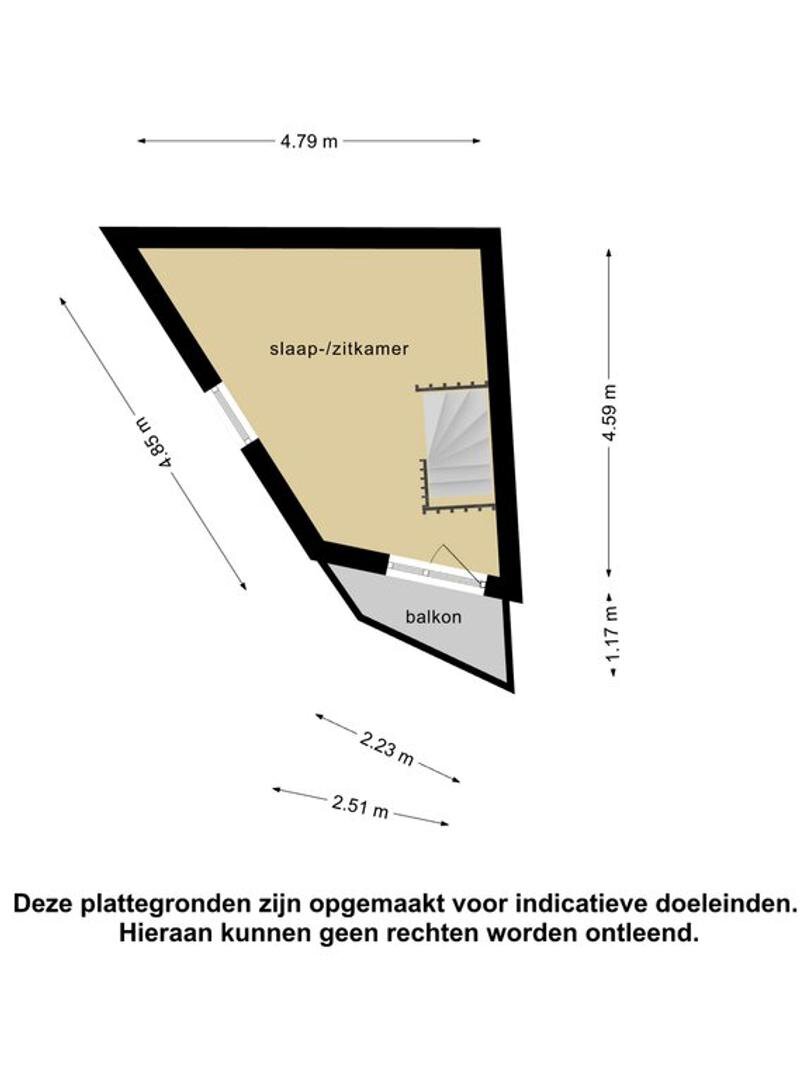 4.79 m

4.85 m

slaap-/zitkamer

4.59 m

balkon

1.17 m

2.23 m

2.51 m

Deze plattegronden zijn opgemaakt voor indicatieve doeleinden. Hieraan kunnen geen rechten worden ontleend.